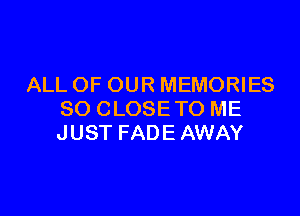 ALL OF OUR MEMORIES
SO CLOSE TO ME
JUST FADE AWAY